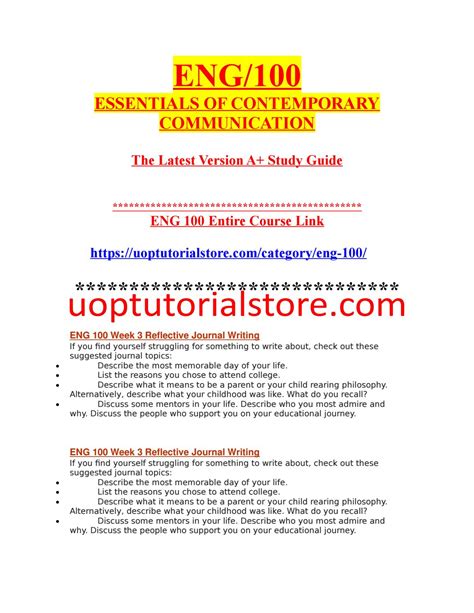 ENG/100
ESSENTIALS OF CONTEMPORARY COMMUNICATION

The Latest Version A+ Study Guide

**********************************************
ENG 100 Entire Course Link

https://uoptutorialstore.com/category/eng-100/

********************************
uoptutorialstore.com

ENG 100 Week 3 Reflective Journal Writing
If you find yourself struggling for something to write about, check out these suggested journal topics:
• Describe the most memorable day of your life.
• List the reasons you chose to attend college.
• Describe what it means to be a parent or your child rearing philosophy. Alternatively, describe what your childhood was like. What do you recall?
• Discuss some mentors in your life. Describe who you most admire and why. Discuss the people who support you on your educational journey.

ENG 100 Week 3 Reflective Journal Writing
If you find yourself struggling for something to write about, check out these suggested journal topics:
• Describe the most memorable day of your life.
• List the reasons you chose to attend college.
• Describe what it means to be a parent or your child rearing philosophy. Alternatively, describe what your childhood was like. What do you recall?
• Discuss some mentors in your life. Describe who you most admire and why. Discuss the people who support you on your educational journey.